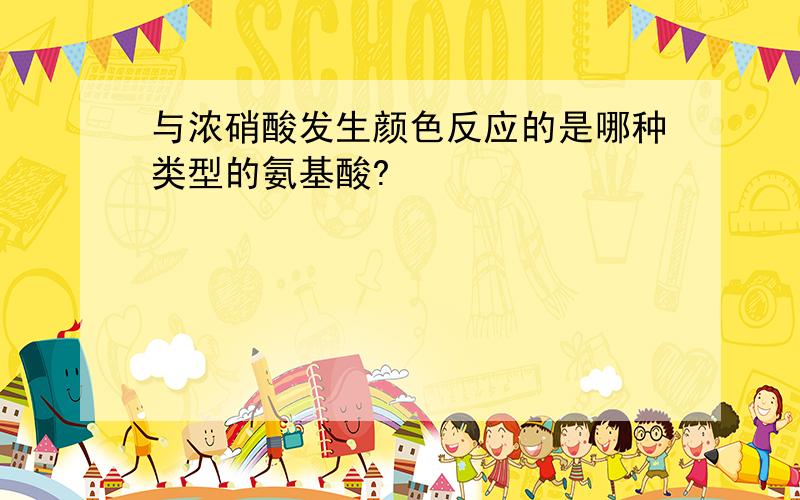 SCHOOL

与浓硝酸发生颜色反应的是哪种类型的氨基酸?